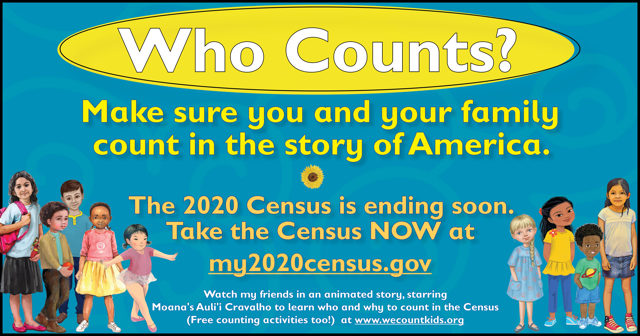 Who Counts?

Make sure you and your family count in the story of America.

The 2020 Census is ending soon. Take the Census NOW at

my2020census.gov

Watch my friends in an animated story, starring Moana's Auli'i Cravalho to learn who and why to count in the Census (Free counting activities too!) at www.wecountkids.org